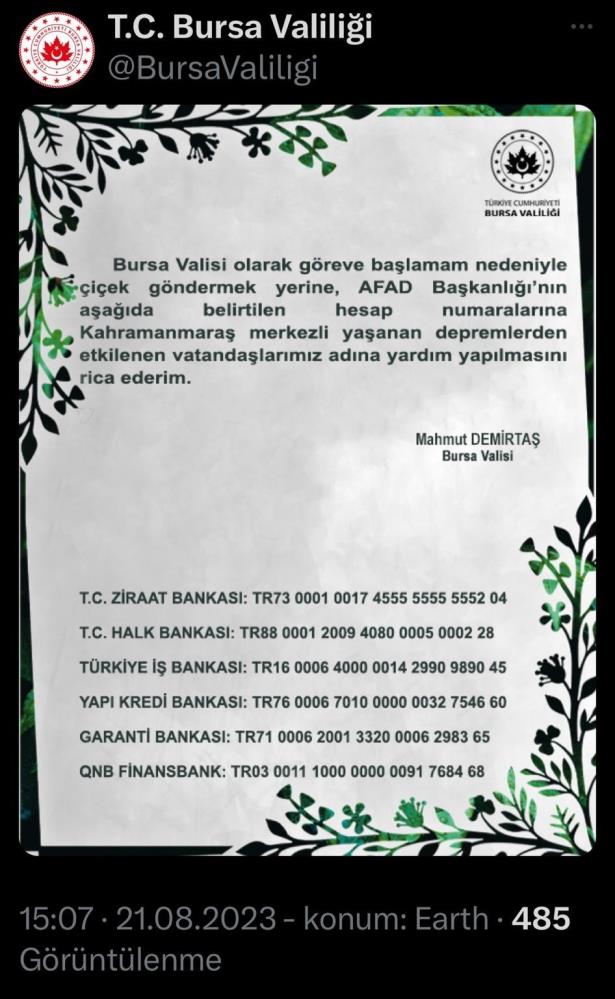 T.C. Bursa Valiliği
@BursaValiligi

TÜRKİYE CUMHURİYETİ
BURSA VALİLİĞİ

Bursa Valisi olarak göreve başlamam nedeniyle çiçek göndermek yerine, AFAD Başkanlığı'nın aşağıda belirtilen hesap numaralarına Kahramanmaraş merkezli yaşanan depremlerden etkilenen vatandaşlarımız adına yardım yapılmasını rica ederim.

Mahmut DEMİRTAŞ
Bursa Valisi

T.C. ZİRAAT BANKASI: TR73 0001 0017 4555 5555 5552 04

T.C. HALK BANKASI: TR88 0001 2009 4080 0005 0002 28

TÜRKİYE İŞ BANKASI: TR16 0006 4000 0014 2990 9890 45

YAPI KREDİ BANKASI: TR76 0006 7010 0000 0032 7546 60

GARANTİ BANKASI: TR71 0006 2001 3320 0006 2983 65

QNB FİNANSBANK: TR03 0011 1000 0000 0091 7684 68

15:07 · 21.08.2023 - konum: Earth · 485 Görüntülenme